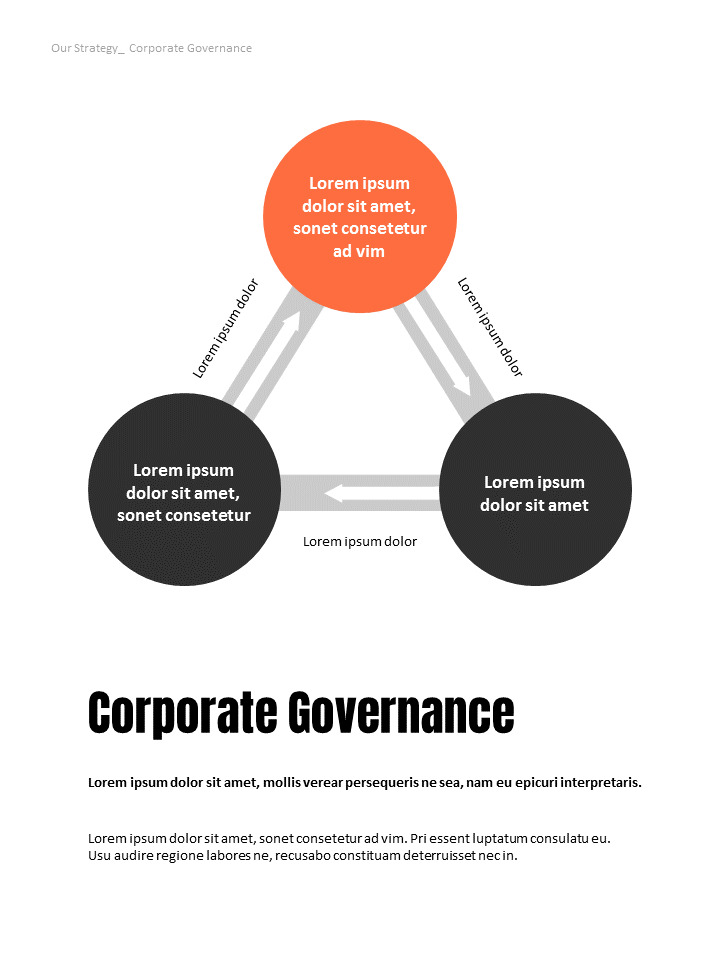 Our Strategy_ Corporate Governance

Lorem ipsum dolor sit amet, sonet consetetur ad vim

Lorem ipsum dolor

Lorem ipsum dolor

Lorem ipsum dolor sit amet, sonet consetetur

Lorem ipsum dolor sit amet

Lorem ipsum dolor

Corporate Governance

Lorem ipsum dolor sit amet, mollis verear persequeris ne sea, nam eu epicuri interpretaris.

Lorem ipsum dolor sit amet, sonet consetetur ad vim. Pri essent luptatum consulatu eu. Usu audire regione labores ne, recusabo constituam deterruisset nec in.